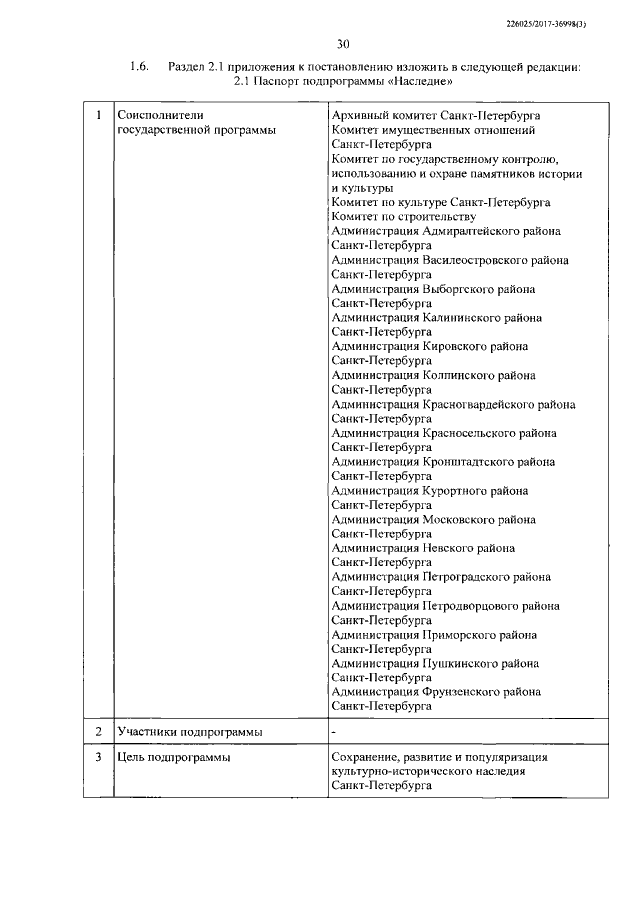 226025/2017-36998(3)

30

1.6. Раздел 2.1 приложения к постановлению изложить в следующей редакции:
2.1 Паспорт подпрограммы «Наследие»

| 1 | Соисполнители государственной программы | Архивный комитет Санкт-Петербурга Комитет имущественных отношений Санкт-Петербурга Комитет по государственному контролю, использованию и охране памятников истории и культуры Комитет по культуре Санкт-Петербурга Комитет по строительству Администрация Адмиралтейского района Санкт-Петербурга Администрация Василеостровского района Санкт-Петербурга Администрация Выборгского района Санкт-Петербурга Администрация Калининского района Санкт-Петербурга Администрация Кировского района Санкт-Петербурга Администрация Колпинского района Санкт-Петербурга Администрация Красногвардейского района Санкт-Петербурга Администрация Красносельского района Санкт-Петербурга Администрация Кронштадтского района Санкт-Петербурга Администрация Курортного района Санкт-Петербурга Администрация Московского района Санкт-Петербурга Администрация Невского района Санкт-Петербурга Администрация Петроградского района Санкт-Петербурга Администрация Петродворцового района Санкт-Петербурга Администрация Приморского района Санкт-Петербурга Администрация Пушкинского района Санкт-Петербурга Администрация Фрунзенского района Санкт-Петербурга |
|---|---|---|
| 2 | Участники подпрограммы | - |
| 3 | Цель подпрограммы | Сохранение, развитие и популяризация культурно-исторического наследия Санкт-Петербурга |